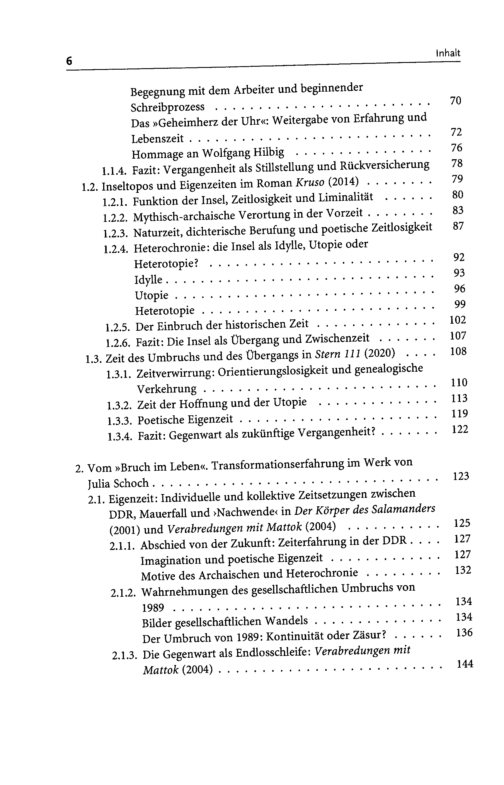 6 Inhalt

Begegnung mit dem Arbeiter und beginnender Schreibprozess 70
Das »Geheimherz der Uhr«: Weitergabe von Erfahrung und Lebenszeit 72
Hommage an Wolfgang Hilbig 76
1.1.4. Fazit: Vergangenheit als Stillstellung und Rückversicherung 78
1.2. Inseltopos und Eigenzeiten im Roman Kruso (2014) 79
1.2.1. Funktion der Insel, Zeitlosigkeit und Liminalität 80
1.2.2. Mythisch-archaische Verortung in der Vorzeit 83
1.2.3. Naturzeit, dichterische Berufung und poetische Zeitlosigkeit 87
1.2.4. Heterochronie: die Insel als Idylle, Utopie oder Heterotopie? 92
Idylle 93
Utopie 96
Heterotopie 99
1.2.5. Der Einbruch der historischen Zeit 102
1.2.6. Fazit: Die Insel als Übergang und Zwischenzeit 107
1.3. Zeit des Umbruchs und des Übergangs in Stern 111 (2020) 108
1.3.1. Zeitverwirrung: Orientierungslosigkeit und genealogische Verkehrung 110
1.3.2. Zeit der Hoffnung und der Utopie 113
1.3.3. Poetische Eigenzeit 119
1.3.4. Fazit: Gegenwart als zukünftige Vergangenheit? 122

2. Vom »Bruch im Leben«. Transformationserfahrung im Werk von Julia Schoch 123
2.1. Eigenzeit: Individuelle und kollektive Zeitsetzungen zwischen DDR, Mauerfall und ›Nachwende‹ in Der Körper des Salamanders (2001) und Verabredungen mit Mattok (2004) 125
2.1.1. Abschied von der Zukunft: Zeiterfahrung in der DDR 127
Imagination und poetische Eigenzeit 127
Motive des Archaischen und Heterochronie 132
2.1.2. Wahrnehmungen des gesellschaftlichen Umbruchs von 1989 134
Bilder gesellschaftlichen Wandels 134
Der Umbruch von 1989: Kontinuität oder Zäsur? 136
2.1.3. Die Gegenwart als Endlosschleife: Verabredungen mit Mattok (2004) 144